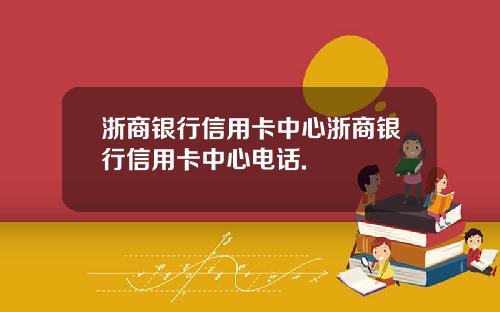 浙商银行信用卡中心浙商银行信用卡中心电话.